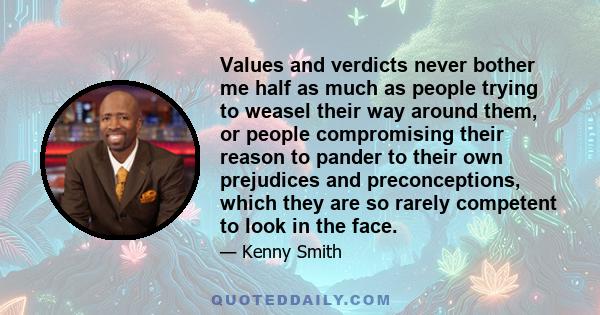 Values and verdicts never bother me half as much as people trying to weasel their way around them, or people compromising their reason to pander to their own prejudices and preconceptions, which they are so rarely competent to look in the face.

— Kenny Smith

QUOTEDDAILY.COM